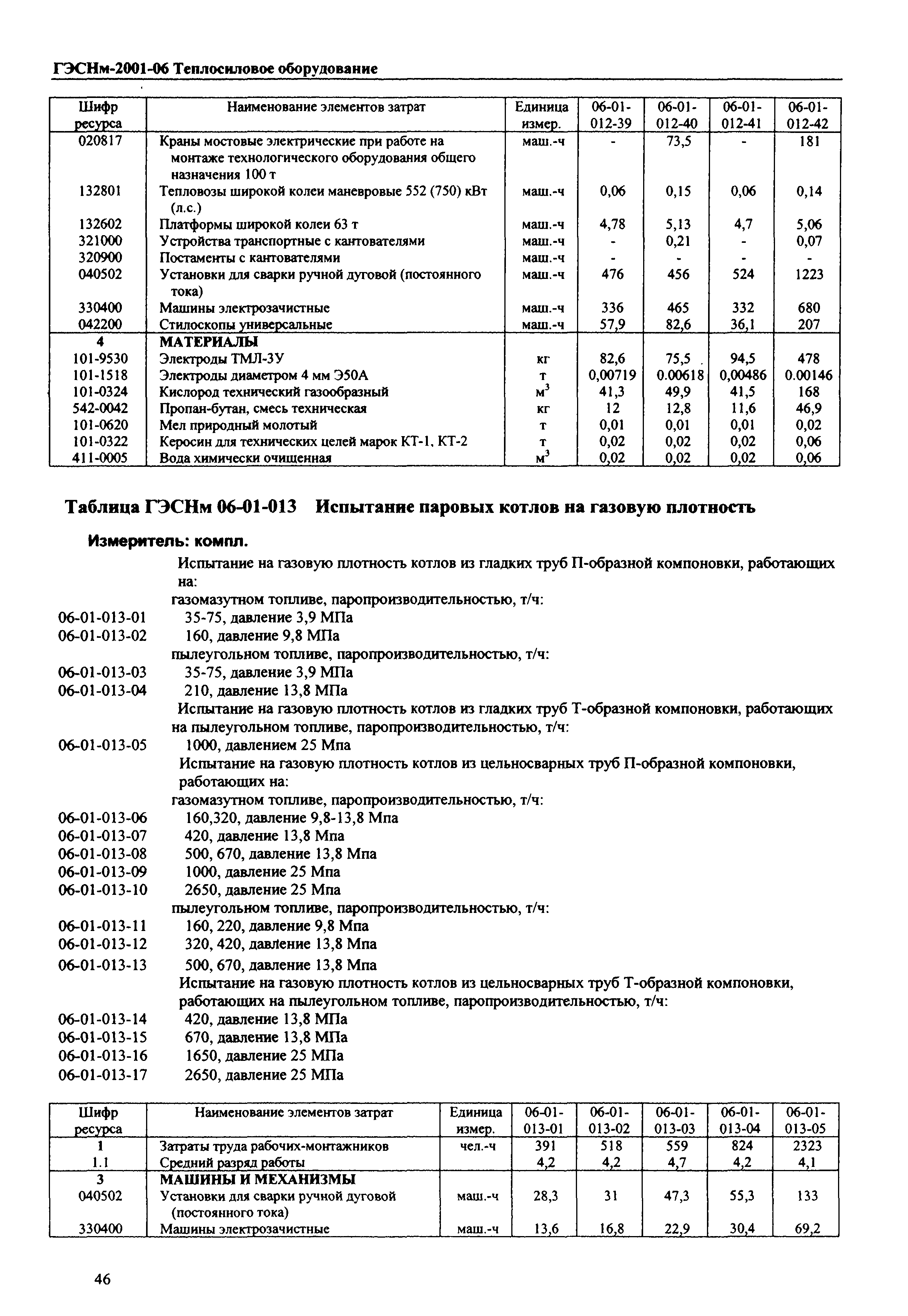 ГЭСНм-2001-06 Теплосиловое оборудование

| Шифр ресурса | Наименование элементов затрат | Единица измер. | 06-01-012-39 | 06-01-012-40 | 06-01-012-41 | 06-01-012-42 |
|---|---|---|---|---|---|---|
| 020817 | Краны мостовые электрические при работе на монтаже технологического оборудования общего назначения 100 т | маш.-ч | - | 73,5 | - | 181 |
| 132801 | Тепловозы широкой колеи маневровые 552 (750) кВт (л.с.) | маш.-ч | 0,06 | 0,15 | 0,06 | 0,14 |
| 132602 | Платформы широкой колеи 63 т | маш.-ч | 4,78 | 5,13 | 4,7 | 5,06 |
| 321000 | Устройства транспортные с кантователями | маш.-ч | - | 0,21 | - | 0,07 |
| 320900 | Постаменты с кантователями | маш.-ч | - | - | - | - |
| 040502 | Установки для сварки ручной дуговой (постоянного тока) | маш.-ч | 476 | 456 | 524 | 1223 |
| 330400 | Машины электрозачистные | маш.-ч | 336 | 465 | 332 | 680 |
| 042200 | Стилоскопы универсальные | маш.-ч | 57,9 | 82,6 | 36,1 | 207 |
| 4 | МАТЕРИАЛЫ | | | | | |
| 101-9530 | Электроды ТМЛ-3У | кг | 82,6 | 75,5 | 94,5 | 478 |
| 101-1518 | Электроды диаметром 4 мм Э50А | т | 0,00719 | 0.00618 | 0,00486 | 0.00146 |
| 101-0324 | Кислород технический газообразный | $м^3$ | 41,3 | 49,9 | 41,5 | 168 |
| 542-0042 | Пропан-бутан, смесь техническая | кг | 12 | 12,8 | 11,6 | 46,9 |
| 101-0620 | Мел природный молотый | т | 0,01 | 0,01 | 0,01 | 0,02 |
| 101-0322 | Керосин для технических целей марок КТ-1, КТ-2 | т | 0,02 | 0,02 | 0,02 | 0,06 |
| 411-0005 | Вода химически очищенная | $м^3$ | 0,02 | 0,02 | 0,02 | 0,06 |

Таблица ГЭСНм 06-01-013 Испытание паровых котлов на газовую плотность

Измеритель: компл.

Испытание на газовую плотность котлов из гладких труб П-образной компоновки, работающих на:
газомазутном топливе, паропроизводительностью, т/ч:
06-01-013-01 35-75, давление 3,9 МПа
06-01-013-02 160, давление 9,8 МПа
пылеугольном топливе, паропроизводительностью, т/ч:
06-01-013-03 35-75, давление 3,9 МПа
06-01-013-04 210, давление 13,8 МПа
Испытание на газовую плотность котлов из гладких труб Т-образной компоновки, работающих на пылеугольном топливе, паропроизводительностью, т/ч:
06-01-013-05 1000, давлением 25 Мпа
Испытание на газовую плотность котлов из цельносварных труб П-образной компоновки, работающих на:
газомазутном топливе, паропроизводительностью, т/ч:
06-01-013-06 160,320, давление 9,8-13,8 Мпа
06-01-013-07 420, давление 13,8 Мпа
06-01-013-08 500, 670, давление 13,8 Мпа
06-01-013-09 1000, давление 25 Мпа
06-01-013-10 2650, давление 25 Мпа
пылеугольном топливе, паропроизводительностью, т/ч:
06-01-013-11 160, 220, давление 9,8 Мпа
06-01-013-12 320, 420, давление 13,8 Мпа
06-01-013-13 500, 670, давление 13,8 Мпа
Испытание на газовую плотность котлов из цельносварных труб Т-образной компоновки, работающих на пылеугольном топливе, паропроизводительностью, т/ч:
06-01-013-14 420, давление 13,8 МПа
06-01-013-15 670, давление 13,8 МПа
06-01-013-16 1650, давление 25 МПа
06-01-013-17 2650, давление 25 МПа

| Шифр ресурса | Наименование элементов затрат | Единица измер. | 06-01-013-01 | 06-01-013-02 | 06-01-013-03 | 06-01-013-04 | 06-01-013-05 |
|---|---|---|---|---|---|---|---|
| 1 | Затраты труда рабочих-монтажников | чел.-ч | 391 | 518 | 559 | 824 | 2323 |
| 1.1 | Средний разряд работы | | 4,2 | 4,2 | 4,7 | 4,2 | 4,1 |
| 3 | МАШИНЫ И МЕХАНИЗМЫ | | | | | | |
| 040502 | Установки для сварки ручной дуговой (постоянного тока) | маш.-ч | 28,3 | 31 | 47,3 | 55,3 | 133 |
| 330400 | Машины электрозачистные | маш.-ч | 13,6 | 16,8 | 22,9 | 30,4 | 69,2 |

46